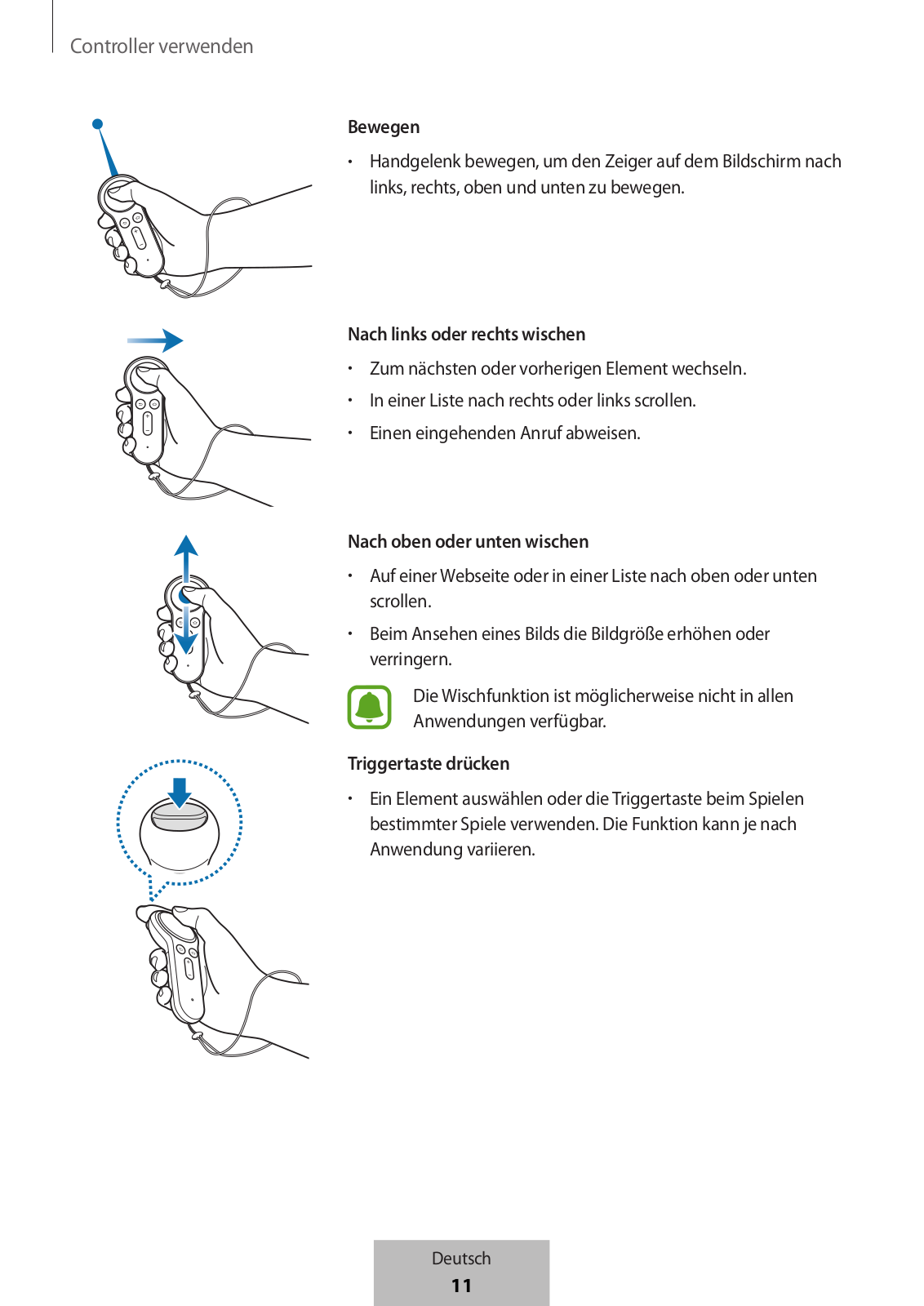 Controller verwenden

Bewegen

• Handgelenk bewegen, um den Zeiger auf dem Bildschirm nach links, rechts, oben und unten zu bewegen.

Nach links oder rechts wischen

• Zum nächsten oder vorherigen Element wechseln.

• In einer Liste nach rechts oder links scrollen.

• Einen eingehenden Anruf abweisen.

Nach oben oder unten wischen

• Auf einer Webseite oder in einer Liste nach oben oder unten scrollen.

• Beim Ansehen eines Bilds die Bildgröße erhöhen oder verringern.

Die Wischfunktion ist möglicherweise nicht in allen Anwendungen verfügbar.

Triggertaste drücken

• Ein Element auswählen oder die Triggertaste beim Spielen bestimmter Spiele verwenden. Die Funktion kann je nach Anwendung variieren.

Deutsch
11